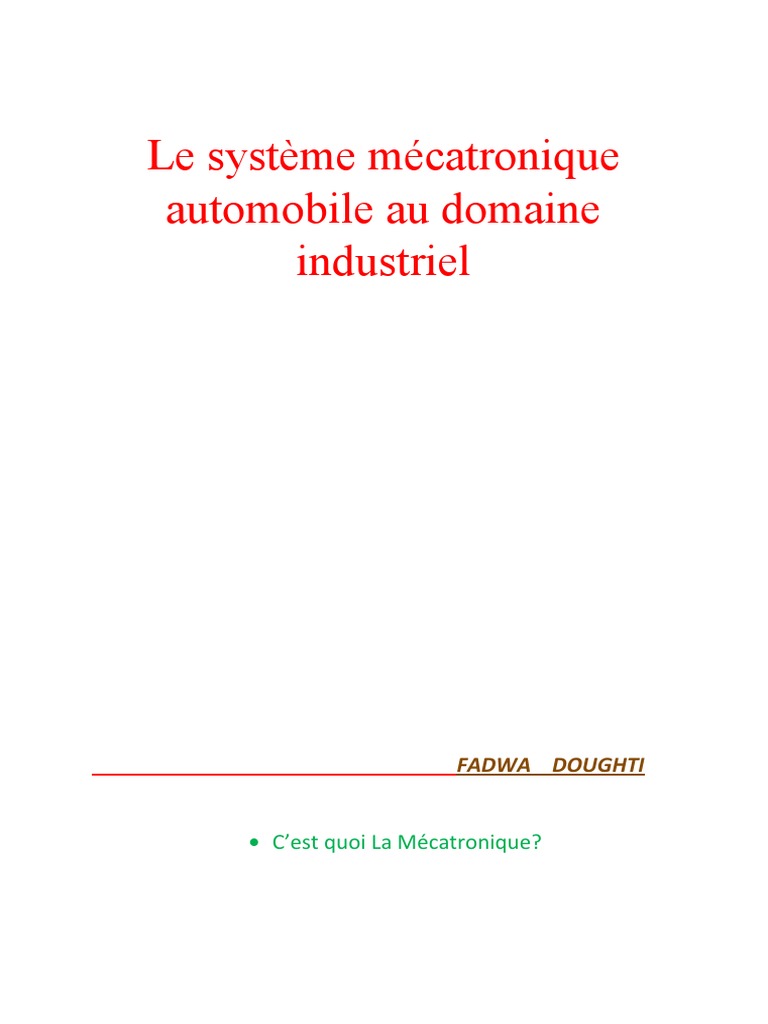 Le système mécatronique automobile au domaine industriel

FADWA DOUGHTI

• C'est quoi La Mécatronique?